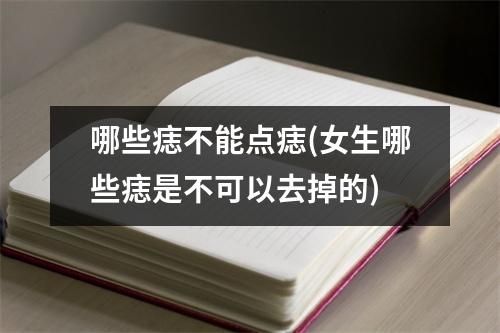 哪些痣不能点痣(女生哪些痣是不可以去掉的)